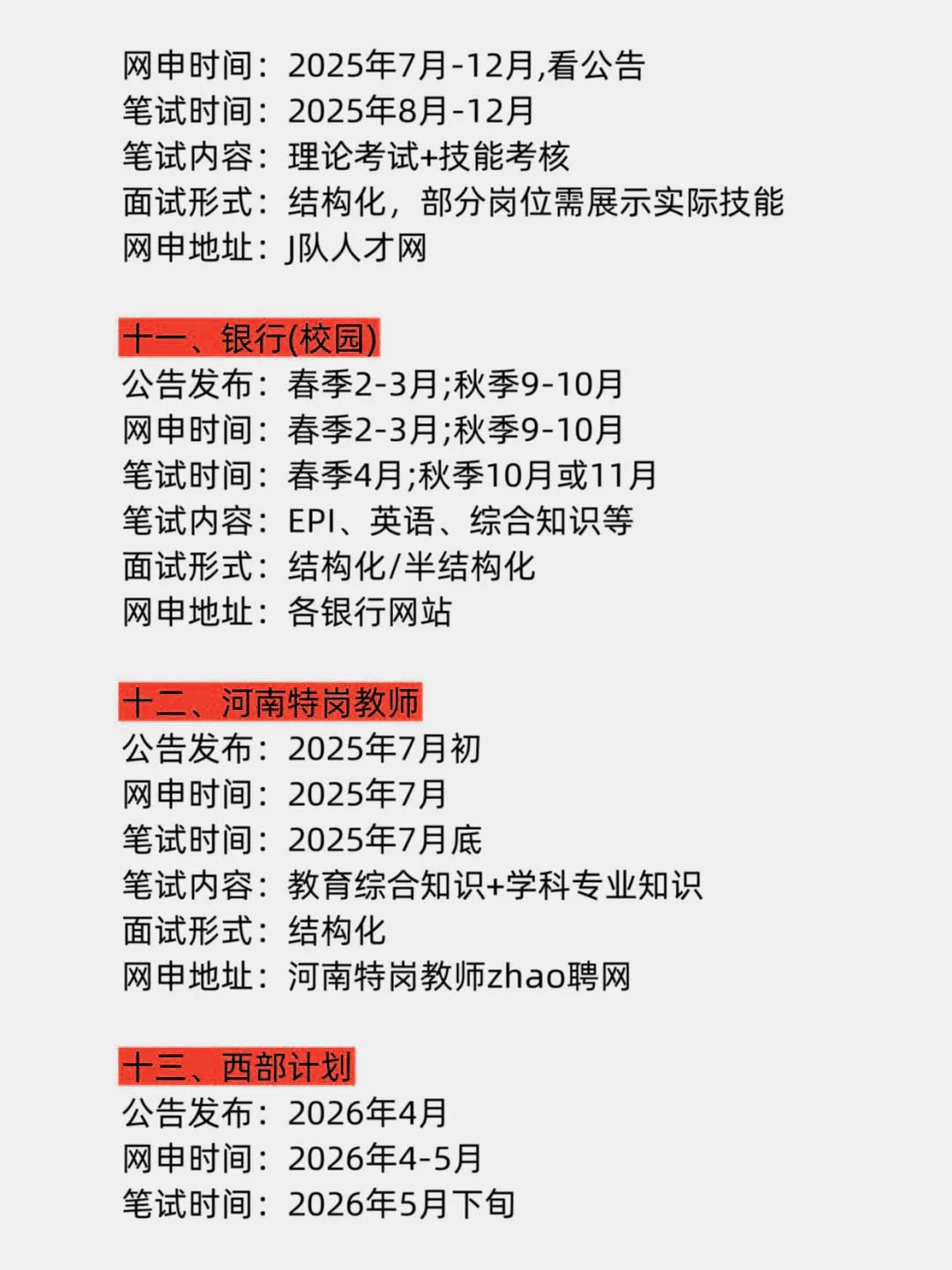 网申时间：2025年7月-12月,看公告
笔试时间：2025年8月-12月
笔试内容：理论考试+技能考核
面试形式：结构化，部分岗位需展示实际技能
网申地址：J队人才网

十一、银行(校园)
公告发布：春季2-3月;秋季9-10月
网申时间：春季2-3月;秋季9-10月
笔试时间：春季4月;秋季10月或11月
笔试内容：EPI、英语、综合知识等
面试形式：结构化/半结构化
网申地址：各银行网站

十二、河南特岗教师
公告发布：2025年7月初
网申时间：2025年7月
笔试时间：2025年7月底
笔试内容：教育综合知识+学科专业知识
面试形式：结构化
网申地址：河南特岗教师zhao聘网

十三、西部计划
公告发布：2026年4月
网申时间：2026年4-5月
笔试时间：2026年5月下旬